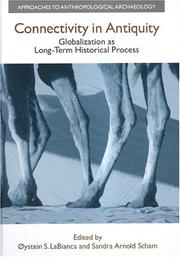 APPROACHES TO ANTHROPOLOGICAL ARCHAEOLOGY

Connectivity in Antiquity
Globalization as Long-Term Historical Process

Edited by
Øystein S. LaBianca and Sandra Arnold Scham